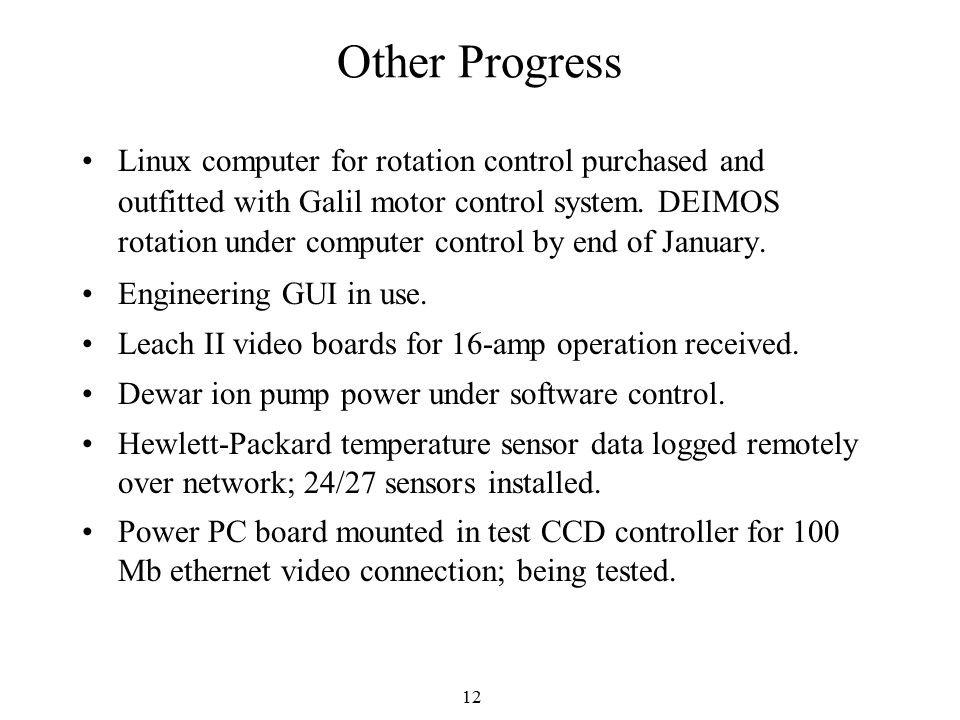 Other Progress

• Linux computer for rotation control purchased and outfitted with Galil motor control system. DEIMOS rotation under computer control by end of January.

• Engineering GUI in use.

• Leach II video boards for 16-amp operation received.

• Dewar ion pump power under software control.

• Hewlett-Packard temperature sensor data logged remotely over network; 24/27 sensors installed.

• Power PC board mounted in test CCD controller for 100 Mb ethernet video connection; being tested.

12